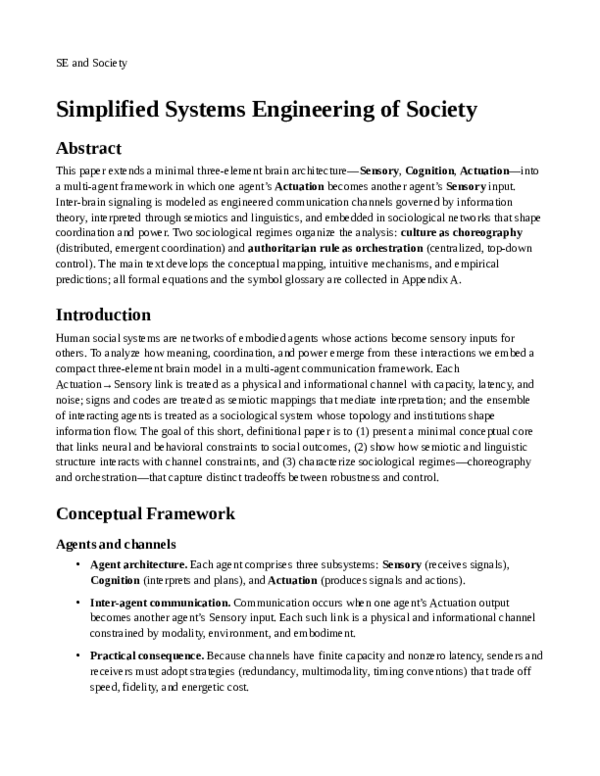 SE and Society

Simplified Systems Engineering of Society

Abstract

This paper extends a minimal three-element brain architecture—Sensory, Cognition, Actuation—into a multi-agent framework in which one agent's Actuation becomes another agent's Sensory input. Inter-brain signaling is modeled as engineered communication channels governed by information theory, interpreted through semiotics and linguistics, and embedded in sociological networks that shape coordination and power. Two sociological regimes organize the analysis: culture as choreography (distributed, emergent coordination) and authoritarian rule as orchestration (centralized, top-down control). The main text develops the conceptual mapping, intuitive mechanisms, and empirical predictions; all formal equations and the symbol glossary are collected in Appendix A.

Introduction

Human social systems are networks of embodied agents whose actions become sensory inputs for others. To analyze how meaning, coordination, and power emerge from these interactions we embed a compact three-element brain model in a multi-agent communication framework. Each Actuation→Sensory link is treated as a physical and informational channel with capacity, latency, and noise; signs and codes are treated as semiotic mappings that mediate interpretation; and the ensemble of interacting agents is treated as a sociological system whose topology and institutions shape information flow. The goal of this short, definitional paper is to (1) present a minimal conceptual core that links neural and behavioral constraints to social outcomes, (2) show how semiotic and linguistic structure interacts with channel constraints, and (3) characterize sociological regimes—choreography and orchestration—that capture distinct tradeoffs between robustness and control.

Conceptual Framework

Agents and channels

• Agent architecture. Each agent comprises three subsystems: Sensory (receives signals), Cognition (interprets and plans), and Actuation (produces signals and actions).

• Inter-agent communication. Communication occurs when one agent's Actuation output becomes another agent's Sensory input. Each such link is a physical and informational channel constrained by modality, environment, and embodiment.

• Practical consequence. Because channels have finite capacity and nonzero latency, senders and receivers must adopt strategies (redundancy, multimodality, timing conventions) that trade off speed, fidelity, and energetic cost.